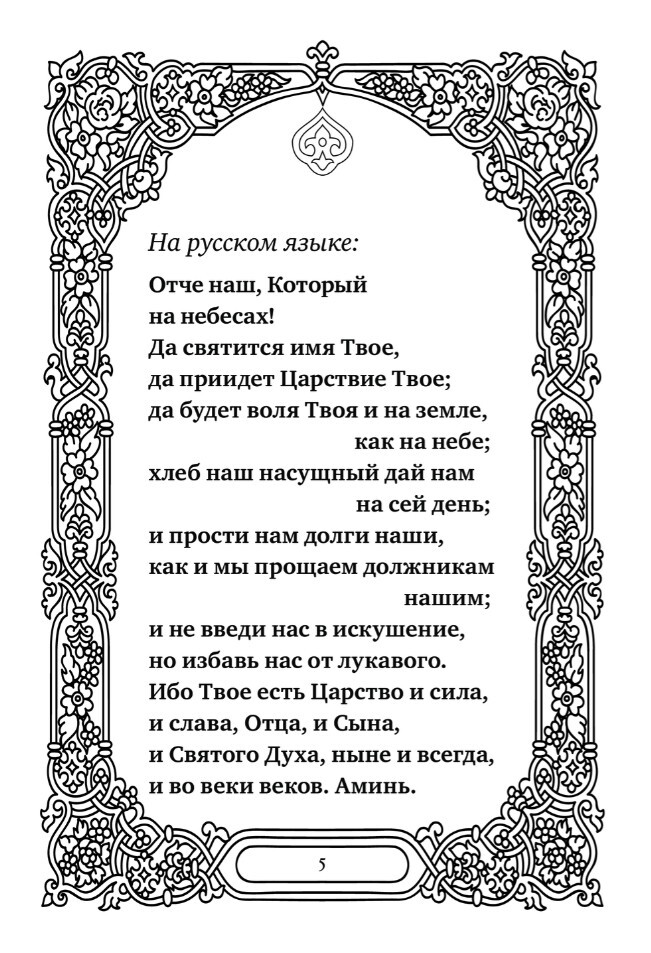 На русском языке:

Отче наш, Который на небесах!
Да святится имя Твое,
да приидет Царствие Твое;
да будет воля Твоя и на земле, как на небе;
хлеб наш насущный дай нам на сей день;
и прости нам долги наши,
как и мы прощаем должникам нашим;
и не введи нас в искушение,
но избавь нас от лукавого.
Ибо Твое есть Царство и сила,
и слава, Отца, и Сына,
и Святого Духа, ныне и всегда,
и во веки веков. Аминь.

5